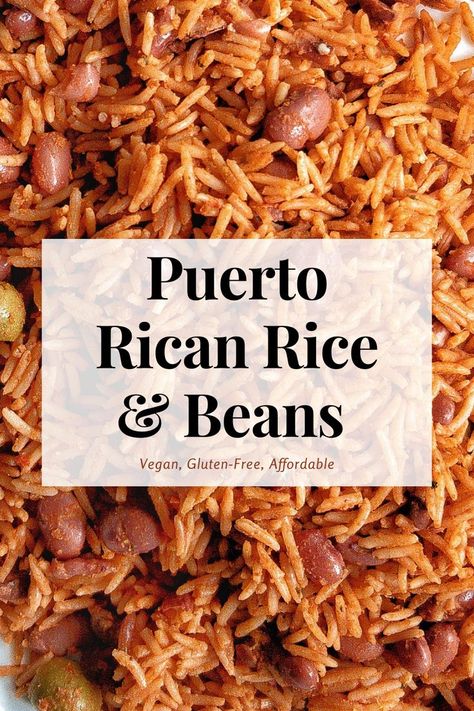 Puerto Rican Rice & Beans

Vegan, Gluten-Free, Affordable